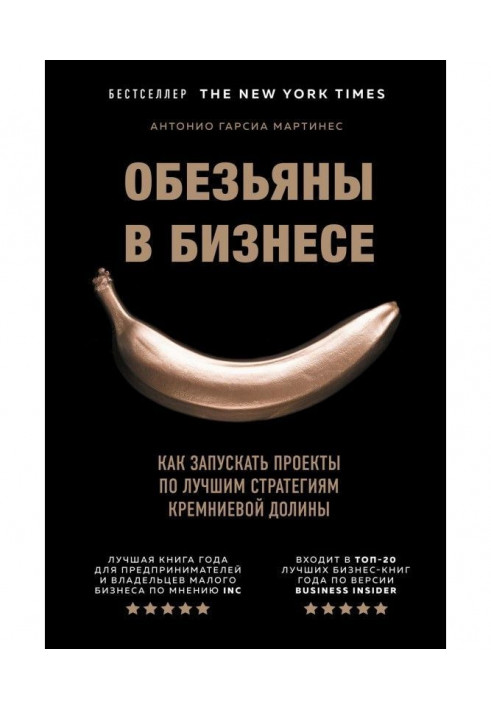 БЕСТСЕЛЛЕР THE NEW YORK TIMES

АНТОНИО ГАРСИА МАРТИНЕС

ОБЕЗЬЯНЫ В БИЗНЕСЕ

КАК ЗАПУСКАТЬ ПРОЕКТЫ ПО ЛУЧШИМ СТРАТЕГИЯМ КРЕМНИЕВОЙ ДОЛИНЫ

ЛУЧШАЯ КНИГА ГОДА ДЛЯ ПРЕДПРИНИМАТЕЛЕЙ И ВЛАДЕЛЬЦЕВ МАЛОГО БИЗНЕСА ПО МНЕНИЮ INC

★★★★★

ВХОДИТ В ТОП-20 ЛУЧШИХ БИЗНЕС-КНИГ ГОДА ПО ВЕРСИИ BUSINESS INSIDER

★★★★★